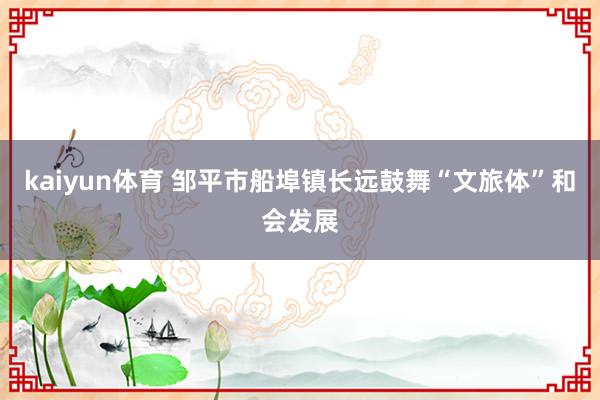 kaiyun体育 邹平市船埠镇长远鼓舞“文旅体”和会发展